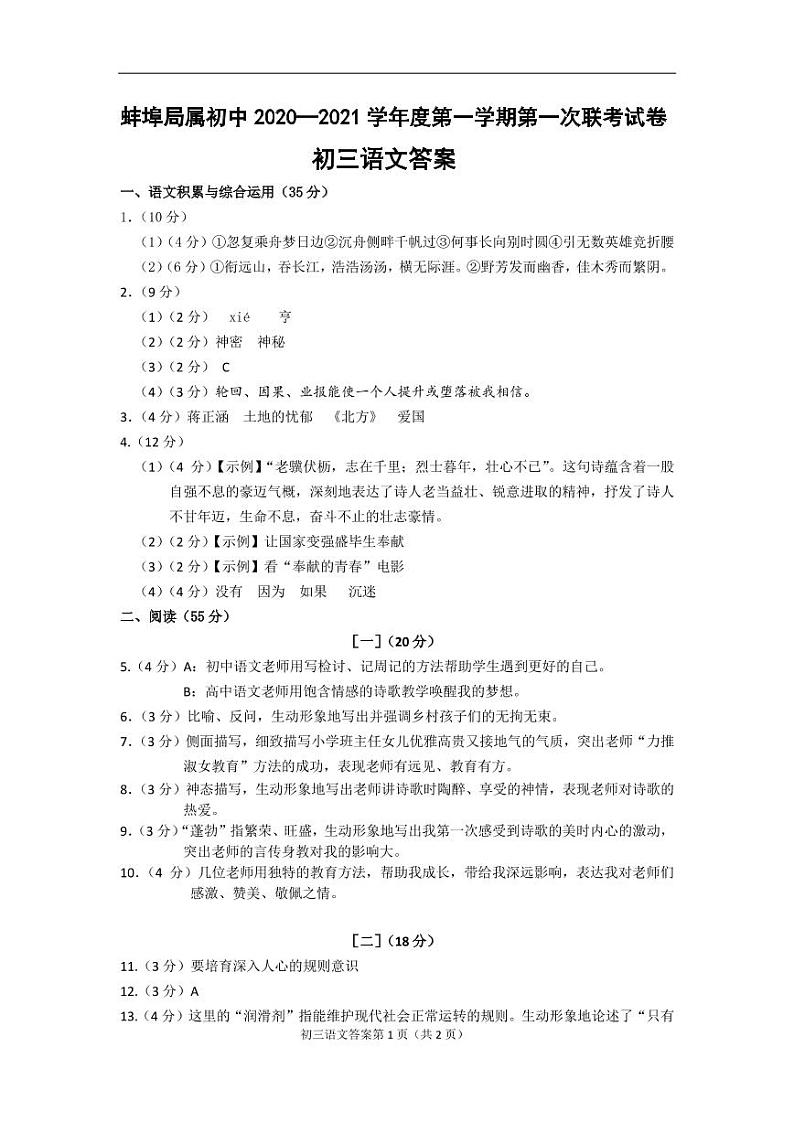 蚌埠局属初中 2020—2021 学年度第一学期第一次联考试卷

初三语文答案

一、语文积累与综合运用（35 分）

1.（10 分）

（1）（4 分）①忽复乘舟梦日边②沉舟侧畔千帆过③何事长向别时圆④引无数英雄竞折腰

（2）（6 分）①衔远山，吞长江，浩浩汤汤，横无际涯。②野芳发而幽香，佳木秀而繁阴。

2.（9 分）

（1）（2 分） xié 亨

（2）（2 分）神密 神秘

（3）（2 分） C

（4）（3 分）轮回、因果、业报能使一个人提升或堕落被我相信。

3.（4 分）蒋正涵 土地的忧郁 《北方》 爱国

4.（12 分）

（1）（4 分）【示例】“老骥伏枥，志在千里；烈士暮年，壮心不已”。这句诗蕴含着一股自强不息的豪迈气概，深刻地表达了诗人老当益壮、锐意进取的精神，抒发了诗人不甘年迈，生命不息，奋斗不止的壮志豪情。

（2）（2 分）【示例】让国家变强盛毕生奉献

（3）（2 分）【示例】看“奉献的青春”电影

（4）（4 分）没有 因为 如果 沉迷

二、阅读（55 分）

[一]（20 分）

5.（4 分）A：初中语文老师用写检讨、记周记的方法帮助学生遇到更好的自己。

B：高中语文老师用饱含情感的诗歌教学唤醒我的梦想。

6.（3 分）比喻、反问，生动形象地写出并强调乡村孩子们的无拘无束。

7.（3 分）侧面描写，细致描写小学班主任女儿优雅高贵又接地气的气质，突出老师“力推淑女教育”方法的成功，表现老师有远见、教育有方。

8.（3 分）神态描写，生动形象地写出老师讲诗歌时陶醉、享受的神情，表现老师对诗歌的热爱。

9.（3 分）“蓬勃”指繁荣、旺盛，生动形象地写出我第一次感受到诗歌的美时内心的激动，突出老师的言传身教对我的影响大。

10.（4 分）几位老师用独特的教育方法，帮助我成长，带给我深远影响，表达我对老师们感激、赞美、敬佩之情。

[二]（18 分）

11.（3 分）要培育深入人心的规则意识

12.（3 分）A

13.（4 分）这里的“润滑剂”指能维护现代社会正常运转的规则。生动形象地论述了“只有

初三语文答案第 1 页（共 2 页）